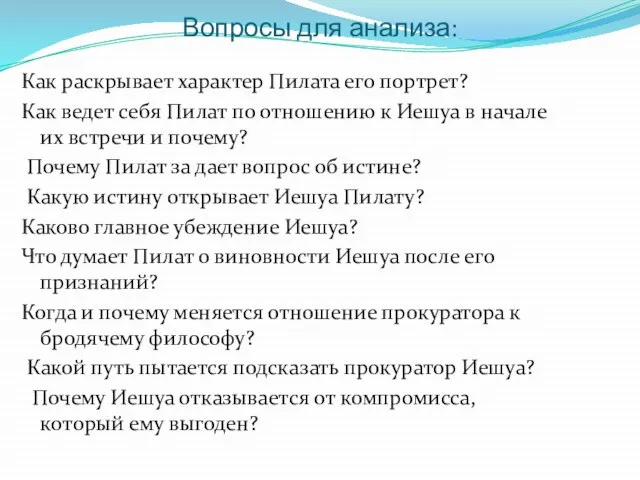 Вопросы для анализа:

Как раскрывает характер Пилата его портрет?

Как ведет себя Пилат по отношению к Иешуа в начале их встречи и почему?

Почему Пилат за дает вопрос об истине?

Какую истину открывает Иешуа Пилату?

Каково главное убеждение Иешуа?

Что думает Пилат о виновности Иешуа после его признаний?

Когда и почему меняется отношение прокуратора к бродячему философу?

Какой путь пытается подсказать прокуратор Иешуа?

Почему Иешуа отказывается от компромисса, который ему выгоден?